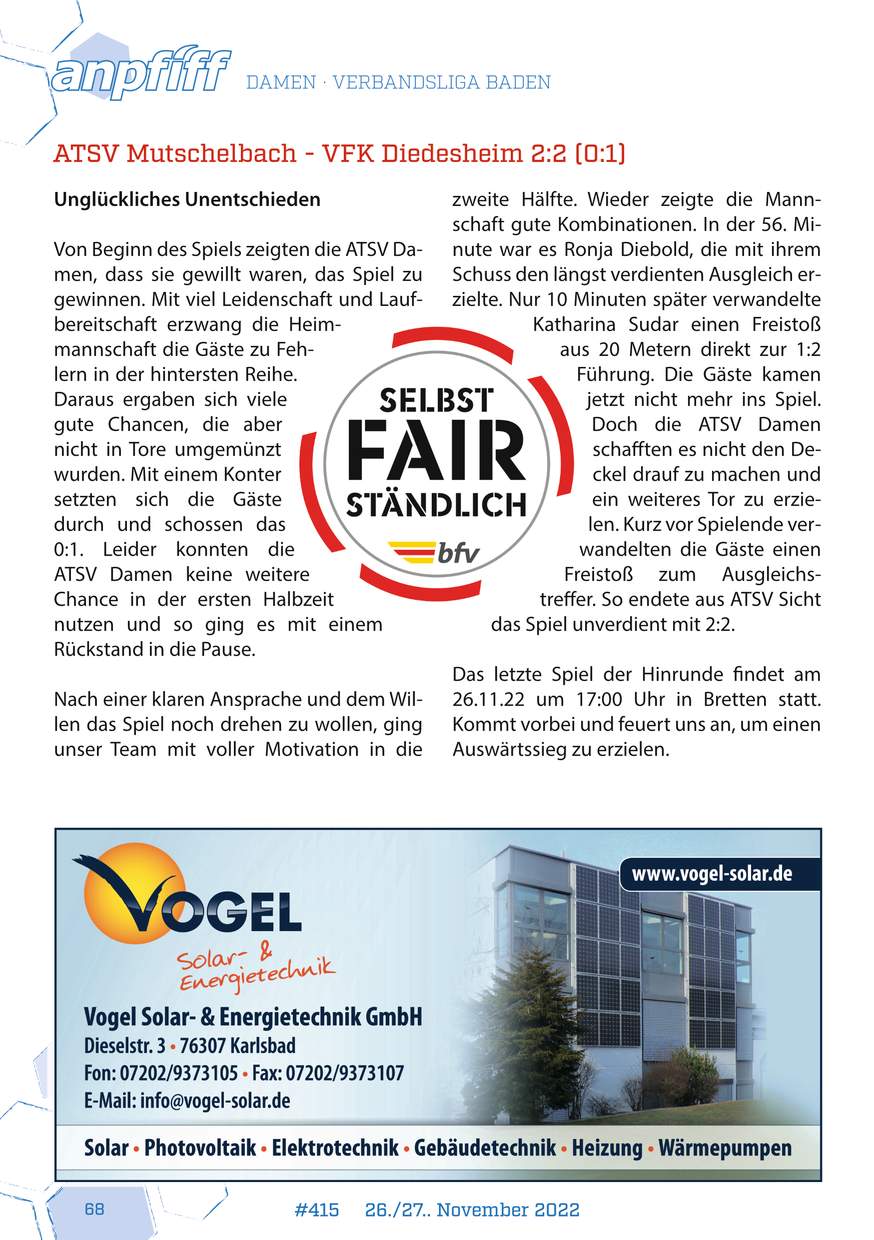 anpfiff DAMEN · VERBANDSLIGA BADEN

ATSV Mutschelbach - VFK Diedesheim 2:2 (0:1)

Unglückliches Unentschieden

Von Beginn des Spiels zeigten die ATSV Damen, dass sie gewillt waren, das Spiel zu gewinnen. Mit viel Leidenschaft und Laufbereitschaft erzwang die Heimmannschaft die Gäste zu Fehlern in der hintersten Reihe. Daraus ergaben sich viele gute Chancen, die aber nicht in Tore umgemünzt wurden. Mit einem Konter setzten sich die Gäste durch und schossen das 0:1. Leider konnten die ATSV Damen keine weitere Chance in der ersten Halbzeit nutzen und so ging es mit einem Rückstand in die Pause.

Nach einer klaren Ansprache und dem Willen das Spiel noch drehen zu wollen, ging unser Team mit voller Motivation in die zweite Hälfte. Wieder zeigte die Mannschaft gute Kombinationen. In der 56. Minute war es Ronja Diebold, die mit ihrem Schuss den längst verdienten Ausgleich erzielte. Nur 10 Minuten später verwandelte Katharina Sudar einen Freistoß aus 20 Metern direkt zur 1:2 Führung. Die Gäste kamen jetzt nicht mehr ins Spiel. Doch die ATSV Damen schafften es nicht den Deckel drauf zu machen und ein weiteres Tor zu erzielen. Kurz vor Spielende verwandelten die Gäste einen Freistoß zum Ausgleichstreffer. So endete aus ATSV Sicht das Spiel unverdient mit 2:2.

Das letzte Spiel der Hinrunde findet am 26.11.22 um 17:00 Uhr in Bretten statt. Kommt vorbei und feuert uns an, um einen Auswärtssieg zu erzielen.

SELBST FAIR STÄNDLICH bfv

VOGEL Solar- & Energietechnik
www.vogel-solar.de
Vogel Solar- & Energietechnik GmbH
Dieselstr. 3 • 76307 Karlsbad
Fon: 07202/9373105 • Fax: 07202/9373107
E-Mail: info@vogel-solar.de
Solar • Photovoltaik • Elektrotechnik • Gebäudetechnik • Heizung • Wärmepumpen

68 #415 26./27.. November 2022